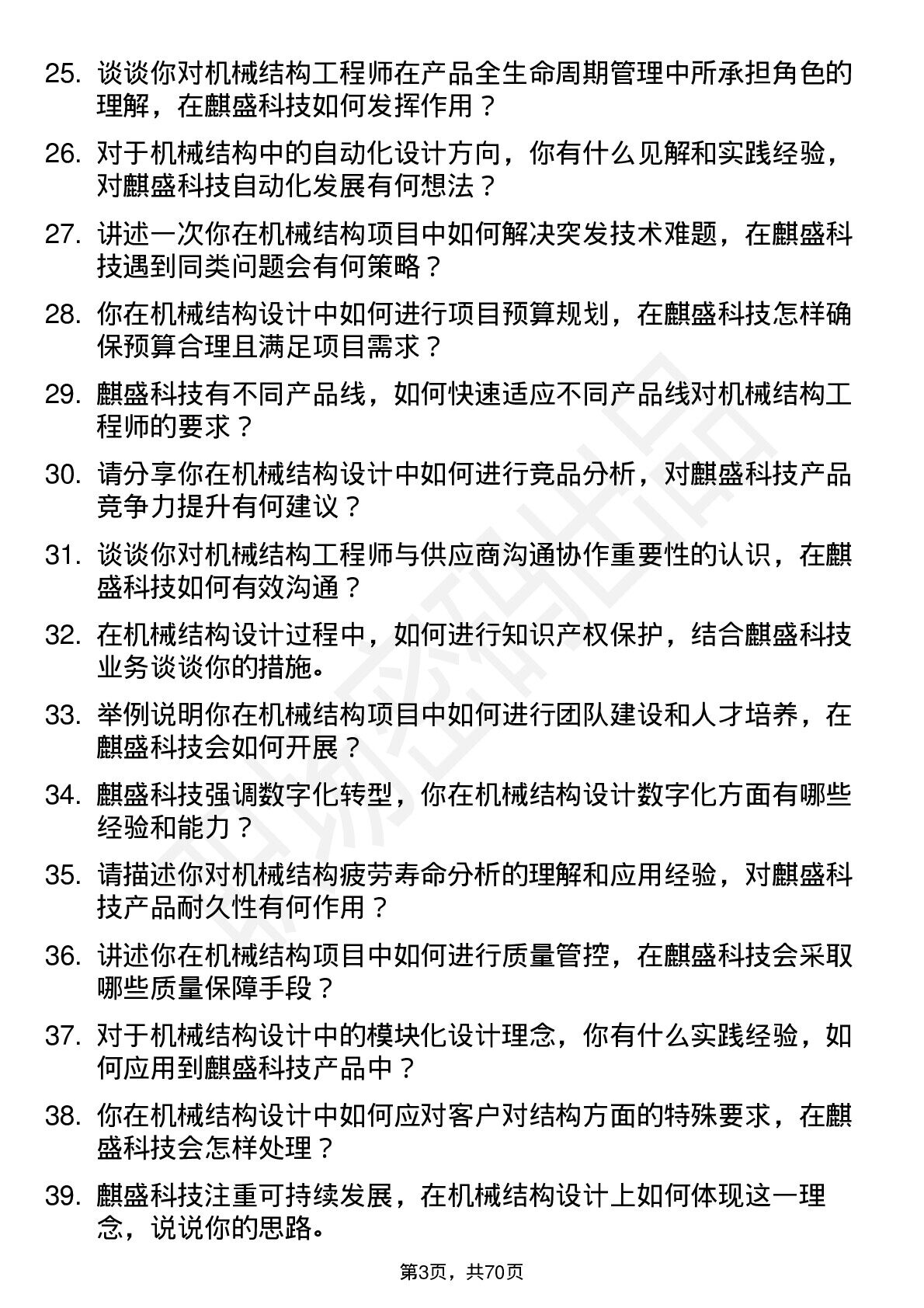 25. 谈谈你对机械结构工程师在产品全生命周期管理中所承担角色的理解，在麒盛科技如何发挥作用？

26. 对于机械结构中的自动化设计方向，你有什么见解和实践经验，对麒盛科技自动化发展有何想法？

27. 讲述一次你在机械结构项目中如何解决突发技术难题，在麒盛科技遇到同类问题会有何策略？

28. 你在机械结构设计中如何进行项目预算规划，在麒盛科技怎样确保预算合理且满足项目需求？

29. 麒盛科技有不同产品线，如何快速适应不同产品线对机械结构工程师的要求？

30. 请分享你在机械结构设计中如何进行竞品分析，对麒盛科技产品竞争力提升有何建议？

31. 谈谈你对机械结构工程师与供应商沟通协作重要性的认识，在麒盛科技如何有效沟通？

32. 在机械结构设计过程中，如何进行知识产权保护，结合麒盛科技业务谈谈你的措施。

33. 举例说明你在机械结构项目中如何进行团队建设和人才培养，在麒盛科技会如何开展？

34. 麒盛科技强调数字化转型，你在机械结构设计数字化方面有哪些经验和能力？

35. 请描述你对机械结构疲劳寿命分析的理解和应用经验，对麒盛科技产品耐久性有何作用？

36. 讲述你在机械结构项目中如何进行质量管控，在麒盛科技会采取哪些质量保障手段？

37. 对于机械结构设计中的模块化设计理念，你有什么实践经验，如何应用到麒盛科技产品中？

38. 你在机械结构设计中如何应对客户对结构方面的特殊要求，在麒盛科技会怎样处理？

39. 麒盛科技注重可持续发展，在机械结构设计上如何体现这一理念，说说你的思路。

第3页，共70页